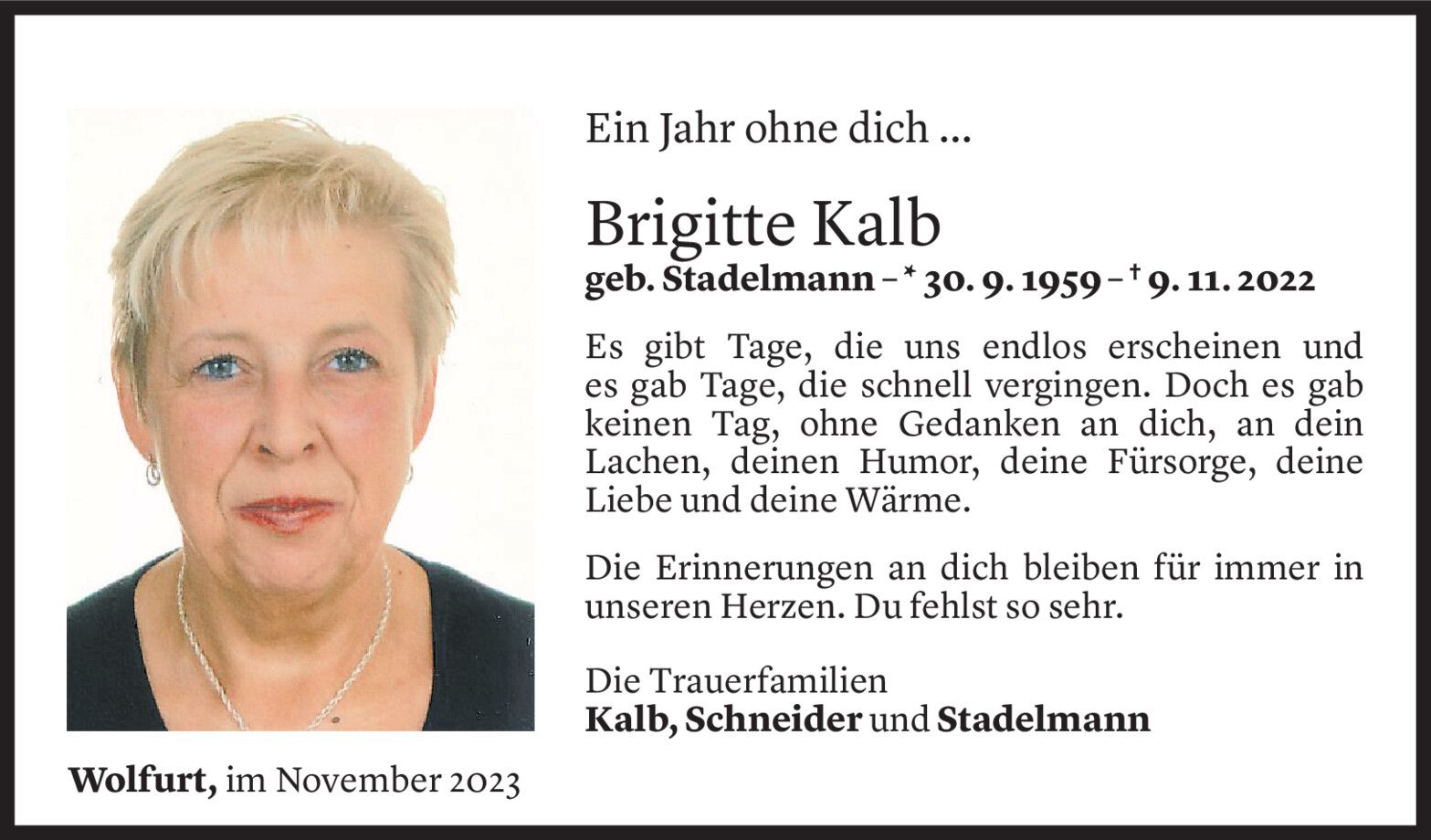 Ein Jahr ohne dich ...

Brigitte Kalb
geb. Stadelmann – * 30. 9. 1959 – † 9. 11. 2022

Es gibt Tage, die uns endlos erscheinen und es gab Tage, die schnell vergingen. Doch es gab keinen Tag, ohne Gedanken an dich, an dein Lachen, deinen Humor, deine Fürsorge, deine Liebe und deine Wärme.

Die Erinnerungen an dich bleiben für immer in unseren Herzen. Du fehlst so sehr.

Die Trauerfamilien
Kalb, Schneider und Stadelmann

Wolfurt, im November 2023